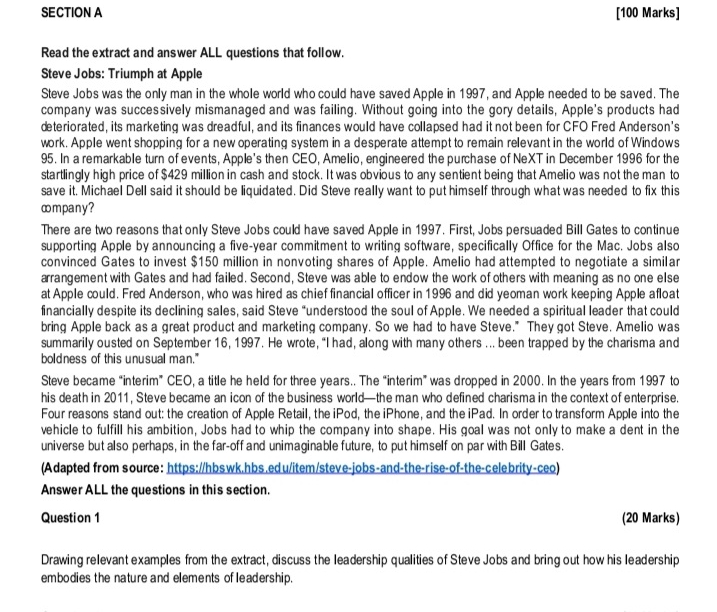 SECTION A [100 Marks]

Read the extract and answer ALL questions that follow.

Steve Jobs: Triumph at Apple

Steve Jobs was the only man in the whole world who could have saved Apple in 1997, and Apple needed to be saved. The company was successively mismanaged and was failing. Without going into the gory details, Apple's products had deteriorated, its marketing was dreadful, and its finances would have collapsed had it not been for CFO Fred Anderson's work. Apple went shopping for a new operating system in a desperate attempt to remain relevant in the world of Windows 95. In a remarkable turn of events, Apple's then CEO, Amelio, engineered the purchase of NeXT in December 1996 for the startlingly high price of $429 million in cash and stock. It was obvious to any sentient being that Amelio was not the man to save it. Michael Dell said it should be liquidated. Did Steve really want to put himself through what was needed to fix this company?

There are two reasons that only Steve Jobs could have saved Apple in 1997. First, Jobs persuaded Bill Gates to continue supporting Apple by announcing a five-year commitment to writing software, specifically Office for the Mac. Jobs also convinced Gates to invest $150 million in nonvoting shares of Apple. Amelio had attempted to negotiate a similar arrangement with Gates and had failed. Second, Steve was able to endow the work of others with meaning as no one else at Apple could. Fred Anderson, who was hired as chief financial officer in 1996 and did yeoman work keeping Apple afloat financially despite its declining sales, said Steve "understood the soul of Apple. We needed a spiritual leader that could bring Apple back as a great product and marketing company. So we had to have Steve." They got Steve. Amelio was summarily ousted on September 16, 1997. He wrote, "I had, along with many others ... been trapped by the charisma and boldness of this unusual man."

Steve became "interim" CEO, a title he held for three years.. The "interim" was dropped in 2000. In the years from 1997 to his death in 2011, Steve became an icon of the business world—the man who defined charisma in the context of enterprise. Four reasons stand out: the creation of Apple Retail, the iPod, the iPhone, and the iPad. In order to transform Apple into the vehicle to fulfill his ambition, Jobs had to whip the company into shape. His goal was not only to make a dent in the universe but also perhaps, in the far-off and unimaginable future, to put himself on par with Bill Gates.

(Adapted from source: https://hbswk.hbs.edu/item/steve-jobs-and-the-rise-of-the-celebrity-ceo)

Answer ALL the questions in this section.

Question 1 (20 Marks)

Drawing relevant examples from the extract, discuss the leadership qualities of Steve Jobs and bring out how his leadership embodies the nature and elements of leadership.